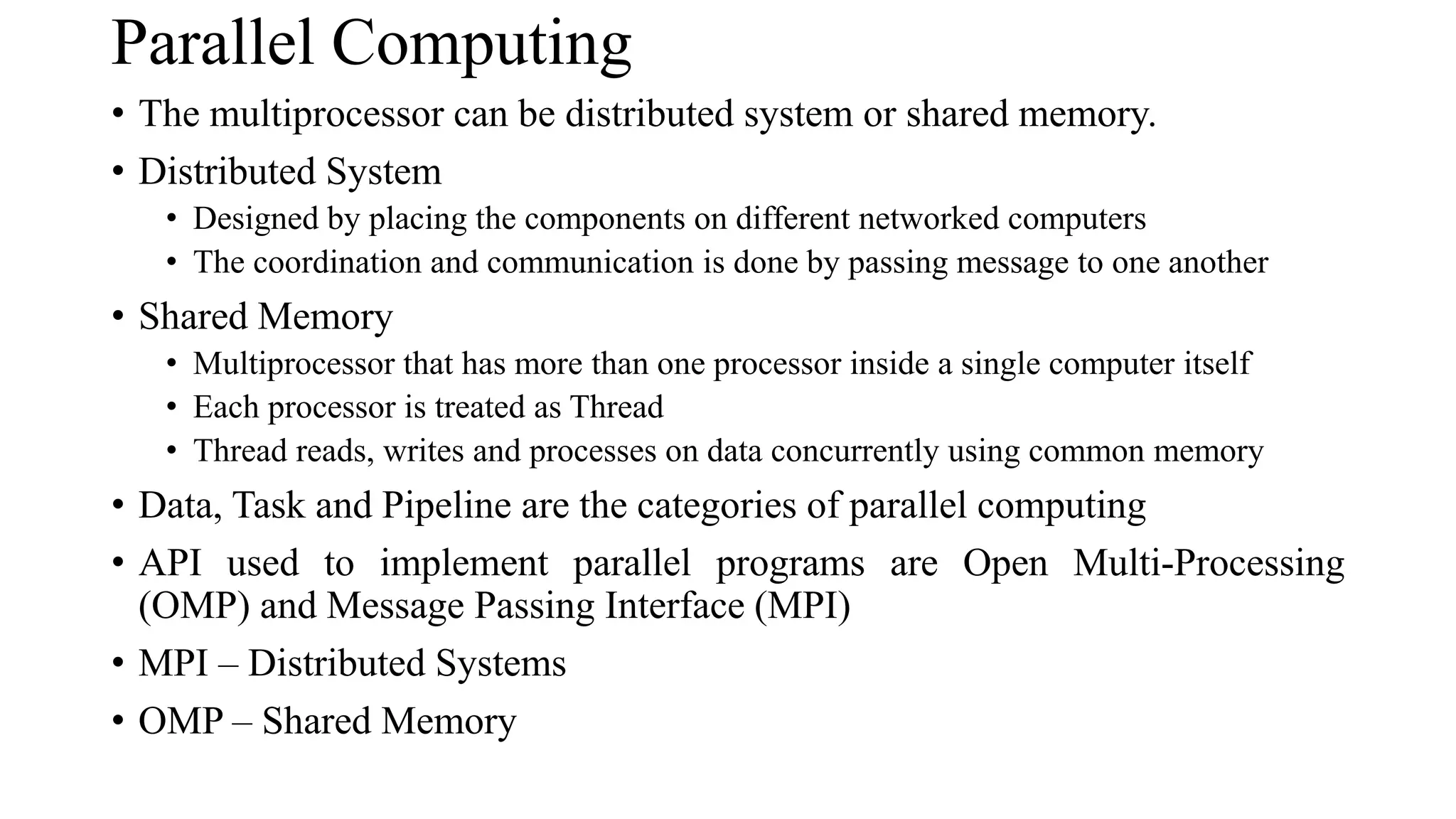 Parallel Computing

• The multiprocessor can be distributed system or shared memory.
• Distributed System
  • Designed by placing the components on different networked computers
  • The coordination and communication is done by passing message to one another
• Shared Memory
  • Multiprocessor that has more than one processor inside a single computer itself
  • Each processor is treated as Thread
  • Thread reads, writes and processes on data concurrently using common memory
• Data, Task and Pipeline are the categories of parallel computing
• API used to implement parallel programs are Open Multi-Processing (OMP) and Message Passing Interface (MPI)
• MPI – Distributed Systems
• OMP – Shared Memory